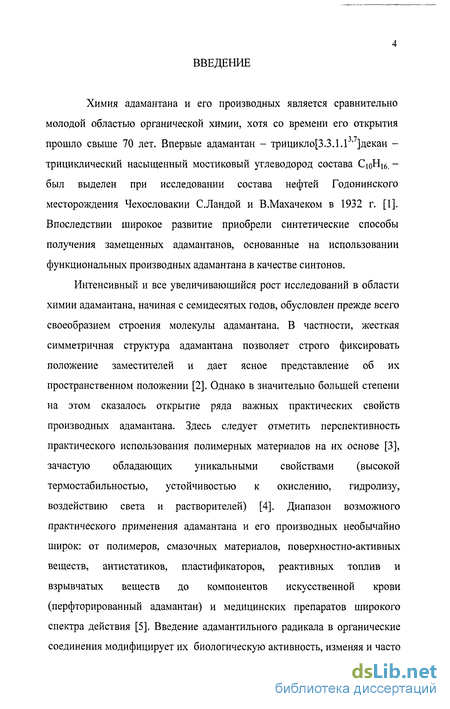 4

ВВЕДЕНИЕ

Химия адамантана и его производных является сравнительно молодой областью органической химии, хотя со времени его открытия прошло свыше 70 лет. Впервые адамантан – трицикло[3.3.1.1$^{3,7}$]декан – трициклический насыщенный мостиковый углеводород состава $C_{10}H_{16}$. – был выделен при исследовании состава нефтей Годонинского месторождения Чехословакии С.Ландой и В.Махачеком в 1932 г. [1]. Впоследствии широкое развитие приобрели синтетические способы получения замещенных адамантанов, основанные на использовании функциональных производных адамантана в качестве синтонов.

Интенсивный и все увеличивающийся рост исследований в области химии адамантана, начиная с семидесятых годов, обусловлен прежде всего своеобразием строения молекулы адамантана. В частности, жесткая симметричная структура адамантана позволяет строго фиксировать положение заместителей и дает ясное представление об их пространственном положении [2]. Однако в значительно большей степени на этом сказалось открытие ряда важных практических свойств производных адамантана. Здесь следует отметить перспективность практического использования полимерных материалов на их основе [3], зачастую обладающих уникальными свойствами (высокой термостабильностью, устойчивостью к окислению, гидролизу, воздействию света и растворителей) [4]. Диапазон возможного практического применения адамантана и его производных необычайно широк: от полимеров, смазочных материалов, поверхностно-активных веществ, антистатиков, пластификаторов, реактивных топлив и взрывчатых веществ до компонентов искусственной крови (перфторированный адамантан) и медицинских препаратов широкого спектра действия [5]. Введение адамантильного радикала в органические соединения модифицирует их биологическую активность, изменяя и часто

dsLib.net
библиотека диссертаций